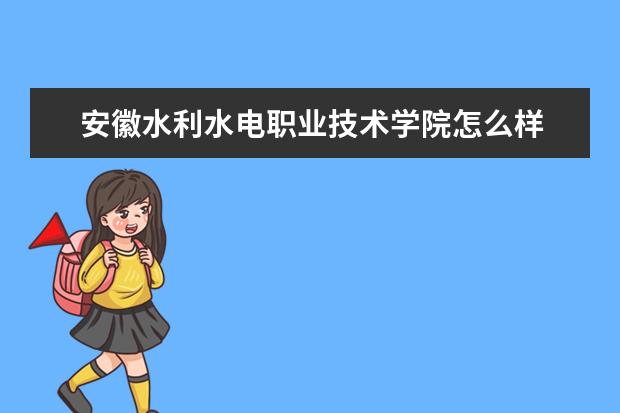 安徽水利水电职业技术学院怎么样